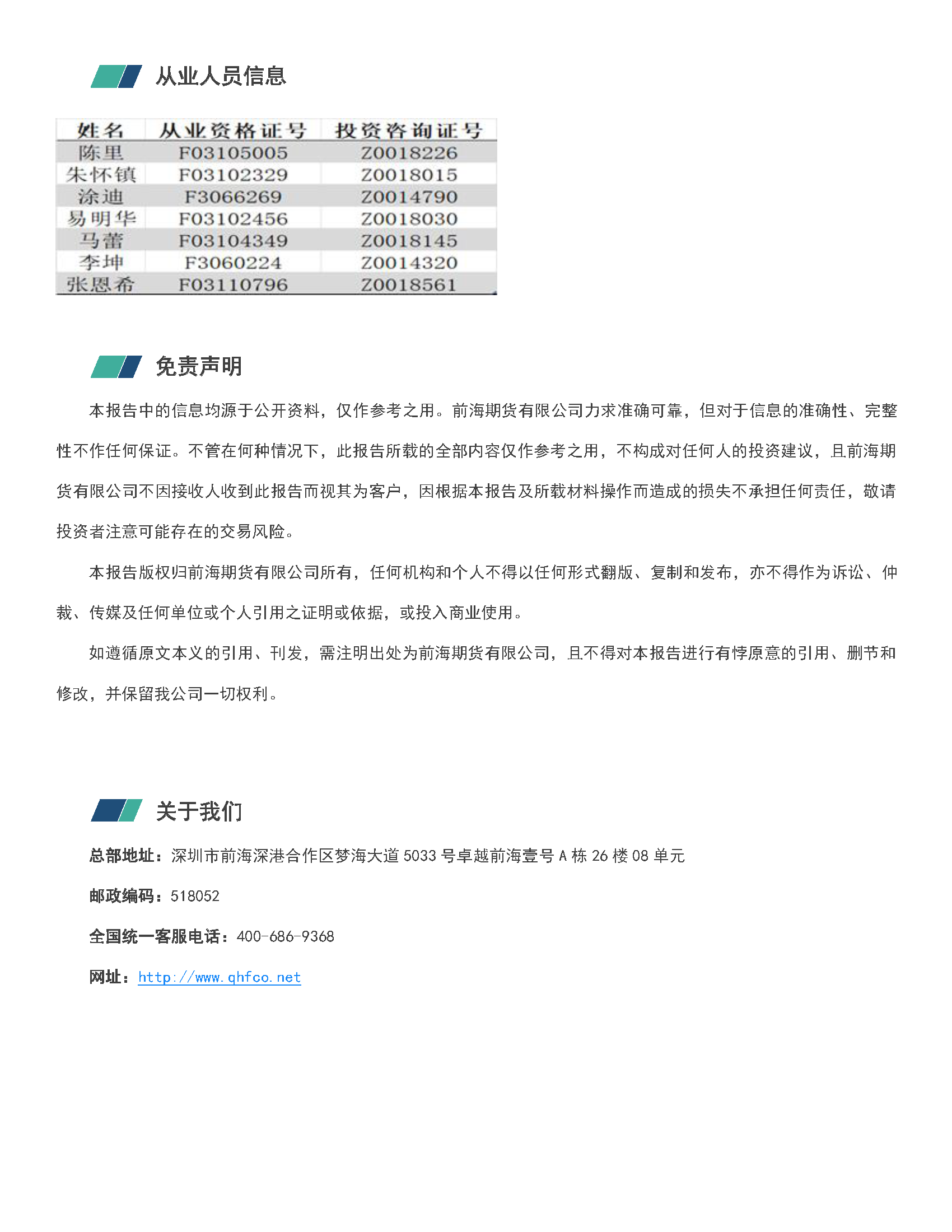 从业人员信息

| 姓名 | 从业资格证号 | 投资咨询证号 |
|---|---|---|
| 陈里 | F03105005 | Z0018226 |
| 朱怀镇 | F03102329 | Z0018015 |
| 涂迪 | F3066269 | Z0014790 |
| 易明华 | F03102456 | Z0018030 |
| 马蕾 | F03104349 | Z0018145 |
| 李坤 | F3060224 | Z0014320 |
| 张恩希 | F03110796 | Z0018561 |

免责声明

本报告中的信息均源于公开资料，仅作参考之用。前海期货有限公司力求准确可靠，但对于信息的准确性、完整性不作任何保证。不管在何种情况下，此报告所载的全部内容仅作参考之用，不构成对任何人的投资建议，且前海期货有限公司不因接收人收到此报告而视其为客户，因根据本报告及所载材料操作而造成的损失不承担任何责任，敬请投资者注意可能存在的交易风险。

本报告版权归前海期货有限公司所有，任何机构和个人不得以任何形式翻版、复制和发布，亦不得作为诉讼、仲裁、传媒及任何单位或个人引用之证明或依据，或投入商业使用。

如遵循原文本义的引用、刊发，需注明出处为前海期货有限公司，且不得对本报告进行有悖原意的引用、删节和修改，并保留我公司一切权利。

关于我们

总部地址：深圳市前海深港合作区梦海大道 5033 号卓越前海壹号 A 栋 26 楼 08 单元

邮政编码：518052

全国统一客服电话：400-686-9368

网址：http://www.qhfco.net